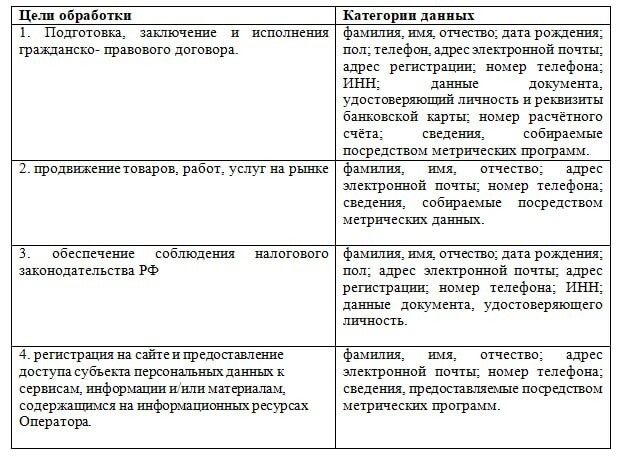 | Цели обработки | Категории данных |
|---|---|
| 1. Подготовка, заключение и исполнения гражданско- правового договора. | фамилия, имя, отчество; дата рождения; пол; телефон, адрес электронной почты; адрес регистрации; номер телефона; ИНН; данные документа, удостоверяющий личность и реквизиты банковской карты; номер расчётного счёта; сведения, собираемые посредством метрических программ. |
| 2. продвижение товаров, работ, услуг на рынке | фамилия, имя, отчество; адрес электронной почты; номер телефона; сведения, собираемые посредством метрических данных. |
| 3. обеспечение соблюдения налогового законодательства РФ | фамилия, имя, отчество; дата рождения; пол; адрес электронной почты; адрес регистрации; номер телефона; ИНН; данные документа, удостоверяющего личность. |
| 4. регистрация на сайте и предоставление доступа субъекта персональных данных к сервисам, информации и/или материалам, содержащимся на информационных ресурсах Оператора. | фамилия, имя, отчество; адрес электронной почты; номер телефона; сведения, предоставляемые посредством метрических программ. |